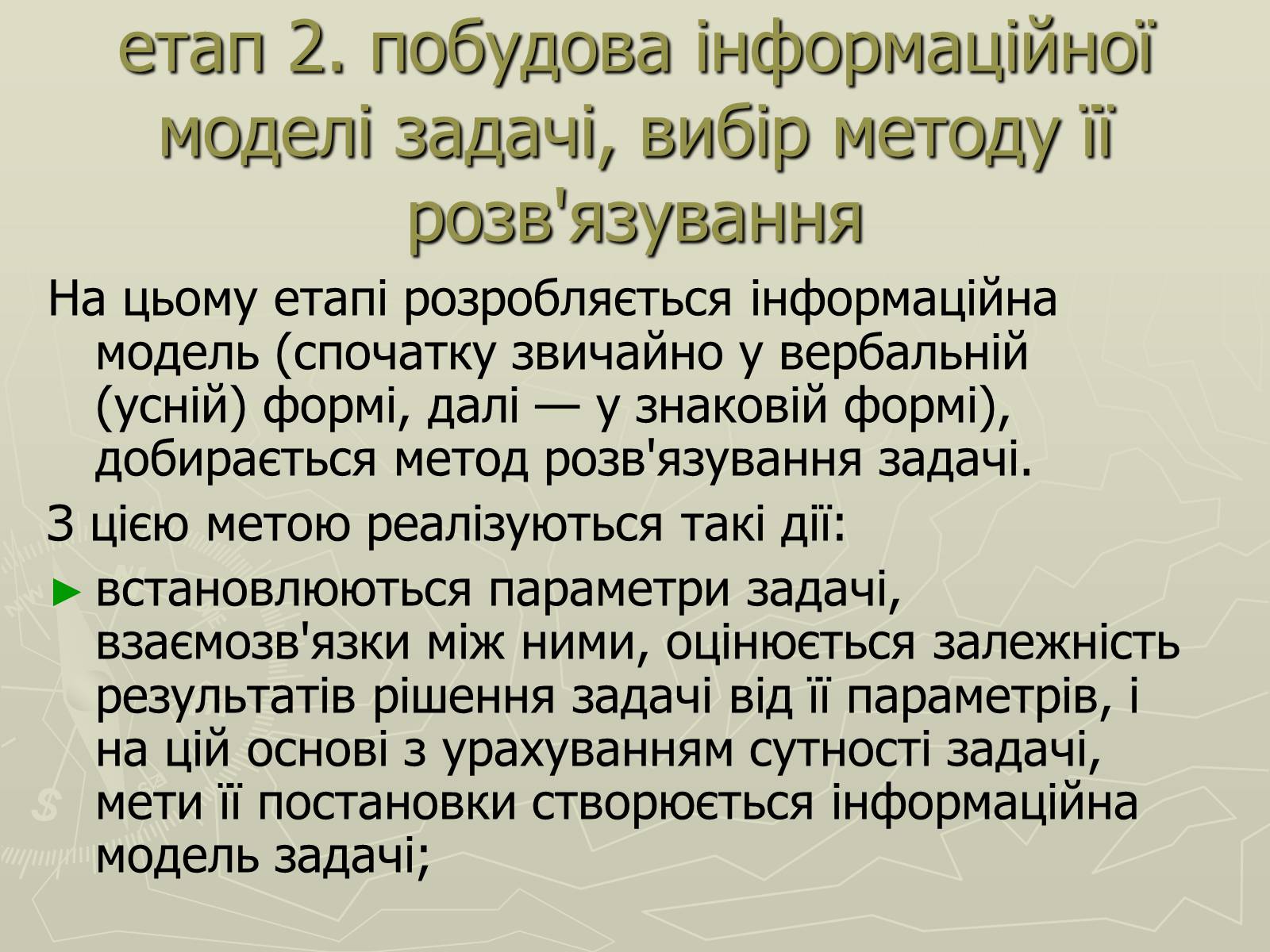 етап 2. побудова інформаційної моделі задачі, вибір методу її розв'язування

На цьому етапі розробляється інформаційна модель (спочатку звичайно у вербальній (усній) формі, далі — у знаковій формі), добирається метод розв'язування задачі.

З цією метою реалізуються такі дії:

► встановлюються параметри задачі, взаємозв'язки між ними, оцінюється залежність результатів рішення задачі від її параметрів, і на цій основі з урахуванням сутності задачі, мети її постановки створюється інформаційна модель задачі;